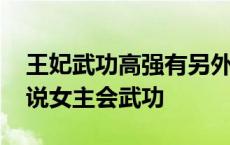 王妃武功高强有另外
说女主会武功